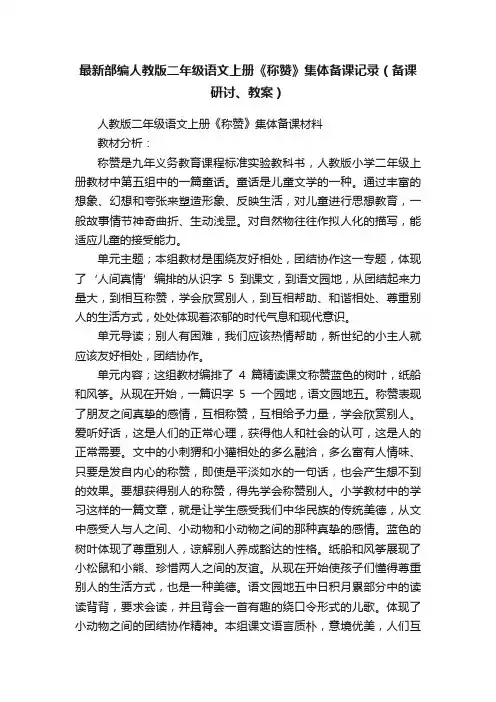 最新部编人教版二年级语文上册《称赞》集体备课记录（备课研讨、教案）

人教版二年级语文上册《称赞》集体备课材料

教材分析：

称赞是九年义务教育课程标准实验教科书，人教版小学二年级上册教材中第五组中的一篇童话。童话是儿童文学的一种。通过丰富的想象、幻想和夸张来塑造形象、反映生活，对儿童进行思想教育，一般故事情节神奇曲折、生动浅显。对自然物往往作拟人化的描写，能适应儿童的接受能力。

单元主题；本组教材是围绕友好相处，团结协作这一专题，体现了‘人间真情’编排的从识字 5 到课文，到语文园地，从团结起来力量大，到相互称赞，学会欣赏别人，到互相帮助、和谐相处、尊重别人的生活方式，处处体现着浓郁的时代气息和现代意识。

单元导读；别人有困难，我们应该热情帮助，新世纪的小主人就应该友好相处，团结协作。

单元内容；这组教材编排了 4 篇精读课文称赞蓝色的树叶，纸船和风筝。从现在开始，一篇识字 5 一个园地，语文园地五。称赞表现了朋友之间真挚的感情，互相称赞，互相给予力量，学会欣赏别人。爱听好话，这是人们的正常心理，获得他人和社会的认可，这是人的正常需要。文中的小刺猬和小獾相处的多么融洽，多么富有人情味、只要是发自内心的称赞，即使是平淡如水的一句话，也会产生想不到的效果。要想获得别人的称赞，得先学会称赞别人。小学教材中的学习这样的一篇文章，就是让学生感受我们中华民族的传统美德，从文中感受人与人之间、小动物和小动物之间的那种真挚的感情。蓝色的树叶体现了尊重别人，谅解别人养成豁达的性格。纸船和风筝展现了小松鼠和小熊、珍惜两人之间的友谊。从现在开始使孩子们懂得尊重别人的生活方式，也是一种美德。语文园地五中日积月累部分中的读读背背，要求会读，并且背会一首有趣的绕口令形式的儿歌。体现了小动物之间的团结协作精神。本组课文语言质朴，意境优美，人们互